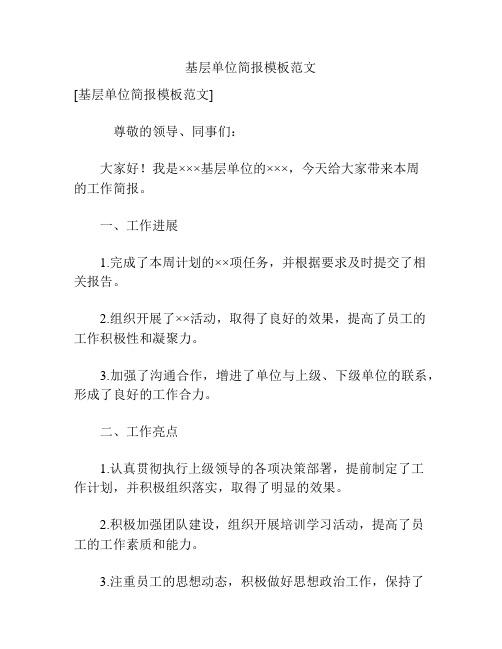 基层单位简报模板范文

[基层单位简报模板范文]

尊敬的领导、同事们：

大家好！我是×××基层单位的×××，今天给大家带来本周的工作简报。

一、工作进展

1.完成了本周计划的××项任务，并根据要求及时提交了相关报告。

2.组织开展了××活动，取得了良好的效果，提高了员工的工作积极性和凝聚力。

3.加强了沟通合作，增进了单位与上级、下级单位的联系，形成了良好的工作合力。

二、工作亮点

1.认真贯彻执行上级领导的各项决策部署，提前制定了工作计划，并积极组织落实，取得了明显的效果。

2.积极加强团队建设，组织开展培训学习活动，提高了员工的工作素质和能力。

3.注重员工的思想动态，积极做好思想政治工作，保持了